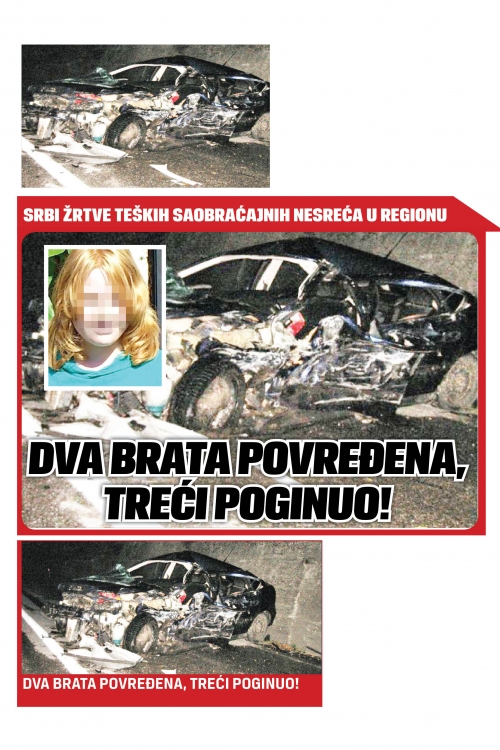 SRBI ŽRTVE TEŠKIH SAOBRAĆAJNIH NESREĆA U REGIONU

DVA BRATA POVREĐENA, TREĆI POGINUO!

DVA BRATA POVREĐENA, TREĆI POGINUO!